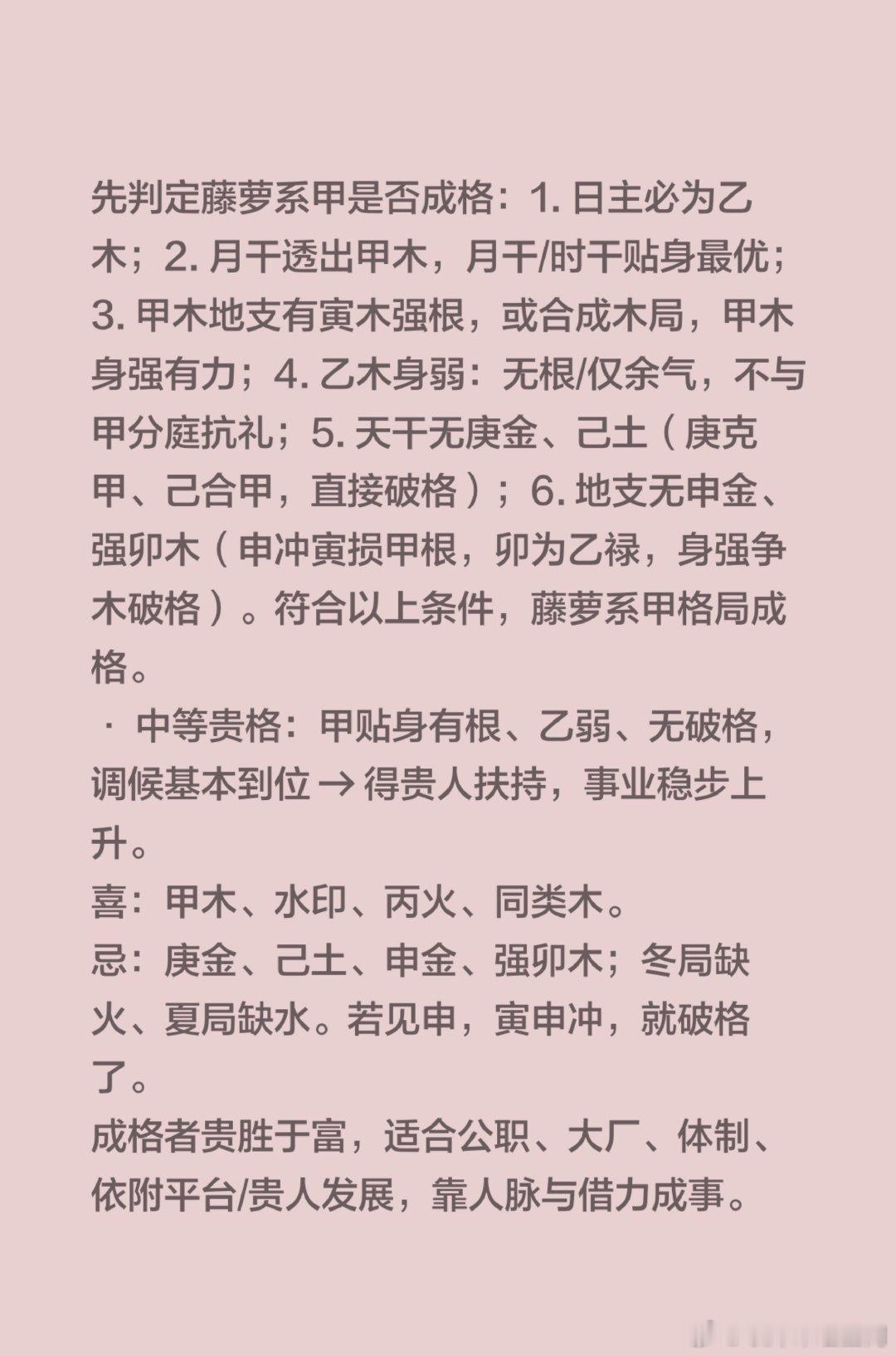 先判定藤萝系甲是否成格：1. 日主必为乙木；2. 月干透出甲木，月干/时干贴身最优；3. 甲木地支有寅木强根，或合成木局，甲木身强有力；4. 乙木身弱：无根/仅余气，不与甲分庭抗礼；5. 天干无庚金、己土（庚克甲、己合甲，直接破格）；6. 地支无申金、强卯木（申冲寅损甲根，卯为乙禄，身强争木破格）。符合以上条件，藤萝系甲格局成格。
· 中等贵格：甲贴身有根、乙弱、无破格，调候基本到位 → 得贵人扶持，事业稳步上升。
喜：甲木、水印、丙火、同类木。
忌：庚金、己土、申金、强卯木；冬局缺火、夏局缺水。若见申，寅申冲，就破格了。
成格者贵胜于富，适合公职、大厂、体制、依附平台/贵人发展，靠人脉与借力成事。